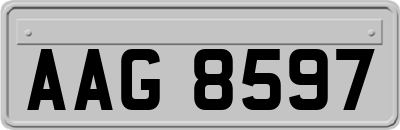 AAG 8597